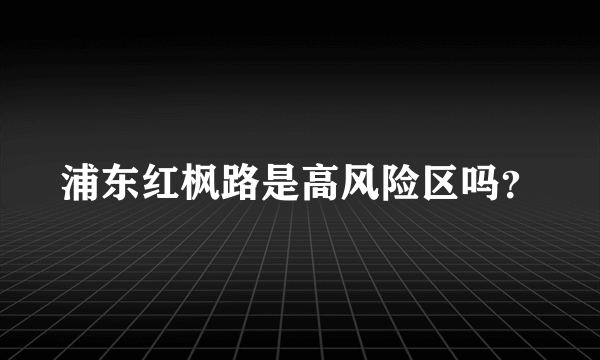 浦东红枫路是高风险区吗?